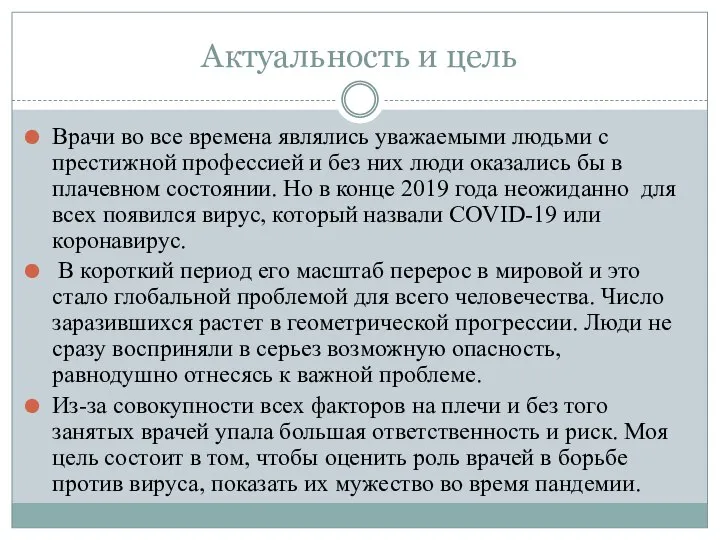 Актуальность и цель

Врачи во все времена являлись уважаемыми людьми с престижной профессией и без них люди оказались бы в плачевном состоянии. Но в конце 2019 года неожиданно для всех появился вирус, который назвали COVID-19 или коронавирус.

В короткий период его масштаб перерос в мировой и это стало глобальной проблемой для всего человечества. Число заразившихся растет в геометрической прогрессии. Люди не сразу восприняли в серьез возможную опасность, равнодушно отнесясь к важной проблеме.

Из-за совокупности всех факторов на плечи и без того занятых врачей упала большая ответственность и риск. Моя цель состоит в том, чтобы оценить роль врачей в борьбе против вируса, показать их мужество во время пандемии.